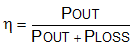 $\eta = \frac{P_{OUT}}{P_{OUT} + P_{LOSS}}$